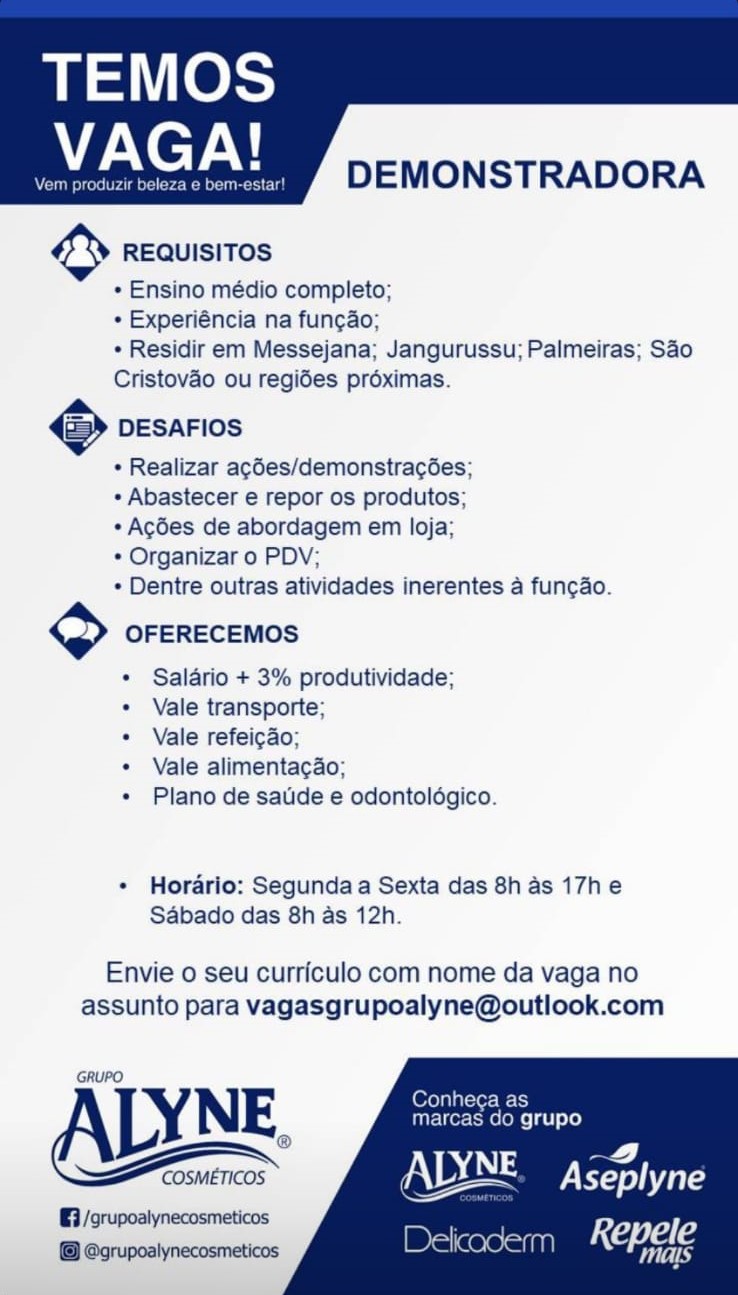 TEMOS VAGA!
Vem produzir beleza e bem-estar!

DEMONSTRADORA

REQUISITOS
• Ensino médio completo;
• Experiência na função;
• Residir em Messejana; Jangurussu; Palmeiras; São Cristovão ou regiões próximas.

DESAFIOS
• Realizar ações/demonstrações;
• Abastecer e repor os produtos;
• Ações de abordagem em loja;
• Organizar o PDV;
• Dentre outras atividades inerentes à função.

OFERECEMOS
• Salário + 3% produtividade;
• Vale transporte;
• Vale refeição;
• Vale alimentação;
• Plano de saúde e odontológico.

• Horário: Segunda a Sexta das 8h às 17h e Sábado das 8h às 12h.

Envie o seu currículo com nome da vaga no assunto para vagasgrupoalyne@outlook.com

GRUPO
ALYNE®
COSMÉTICOS

/grupoalynecosmeticos
@grupoalynecosmeticos

Conheça as marcas do grupo

ALYNE
COSMÉTICOS
Aseplyne
Delicaderm
Repele mais